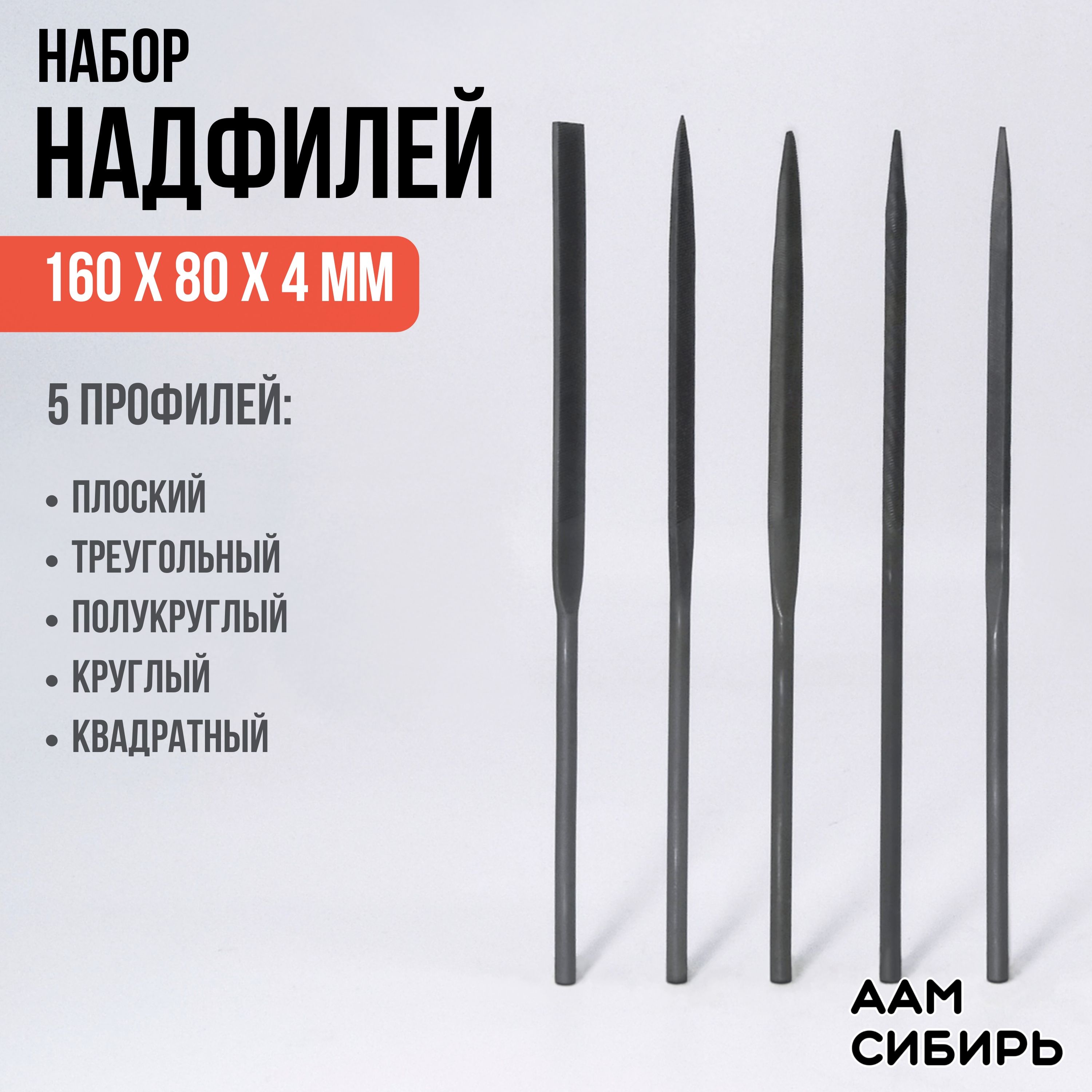 НАБОР
НАДФИЛЕЙ

160 Х 80 Х 4 ММ

5 ПРОФИЛЕЙ:

• ПЛОСКИЙ
• ТРЕУГОЛЬНЫЙ
• ПОЛУКРУГЛЫЙ
• КРУГЛЫЙ
• КВАДРАТНЫЙ

ААМ
СИБИРЬ